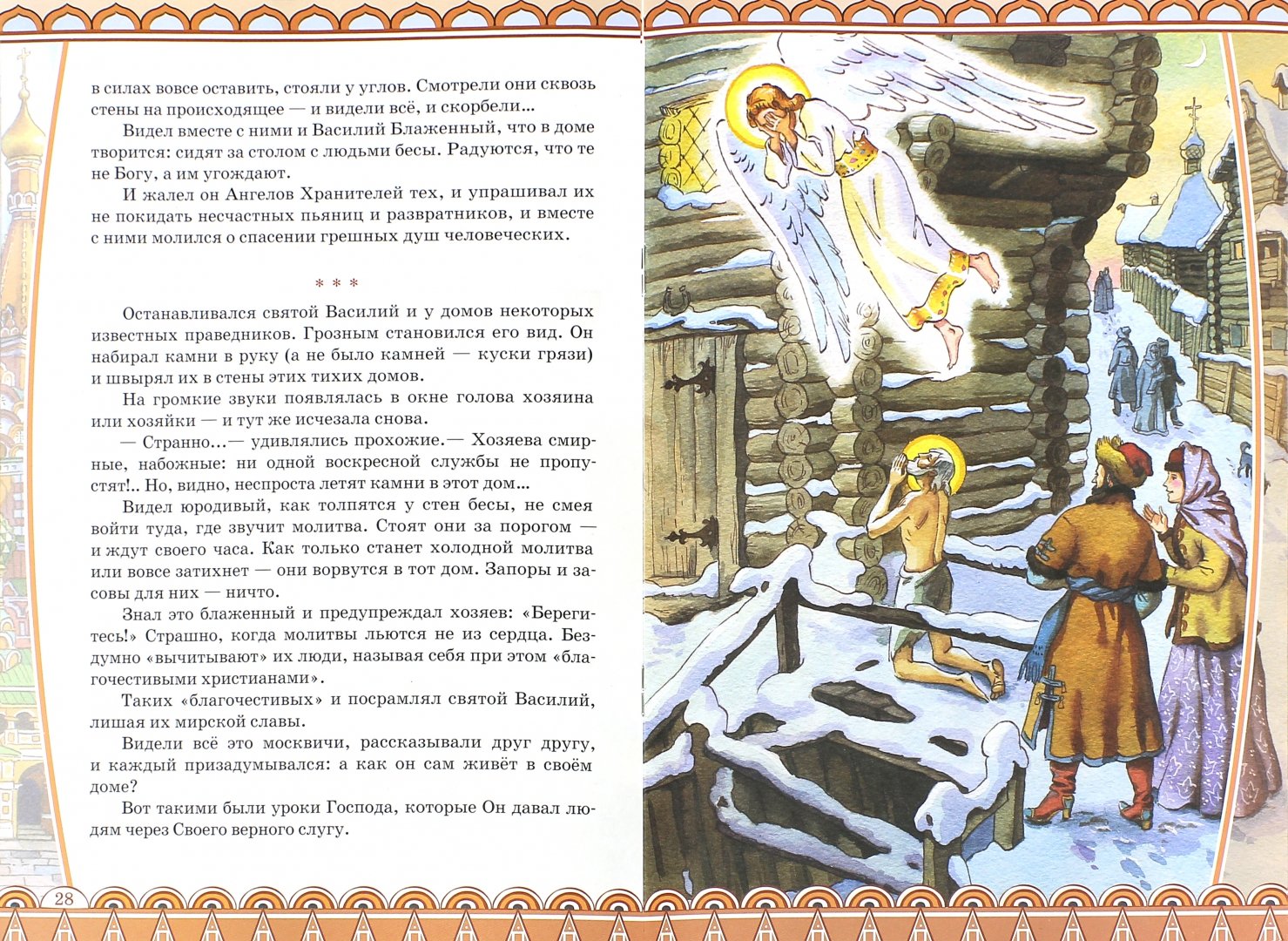 в силах вовсе оставить, стояли у углов. Смотрели они сквозь стены на происходящее — и видели всё, и скорбели...

Видел вместе с ними и Василий Блаженный, что в доме творится: сидят за столом с людьми бесы. Радуются, что те не Богу, а им угождают.

И жалел он Ангелов Хранителей тех, и упрашивал их не покидать несчастных пьяниц и развратников, и вместе с ними молился о спасении грешных душ человеческих.

* * *

Останавливался святой Василий и у домов некоторых известных праведников. Грозным становился его вид. Он набирал камни в руку (а не было камней — куски грязи) и швырял их в стены этих тихих домов.

На громкие звуки появлялась в окне голова хозяина или хозяйки — и тут же исчезала снова.

— Странно...— удивлялись прохожие.— Хозяева смирные, набожные: ни одной воскресной службы не пропустят!.. Но, видно, неспроста летят камни в этот дом...

Видел юродивый, как толпятся у стен бесы, не смея войти туда, где звучит молитва. Стоят они за порогом — и ждут своего часа. Как только станет холодной молитва или вовсе затихнет — они ворвутся в тот дом. Запоры и засовы для них — ничто.

Знал это блаженный и предупреждал хозяев: «Берегитесь!» Страшно, когда молитвы льются не из сердца. Бездумно «вычитывают» их люди, называя себя при этом «благочестивыми христианами».

Таких «благочестивых» и посрамлял святой Василий, лишая их мирской славы.

Видели всё это москвичи, рассказывали друг другу, и каждый призадумывался: а как он сам живёт в своём доме?

Вот такими были уроки Господа, которые Он давал людям через Своего верного слугу.

28